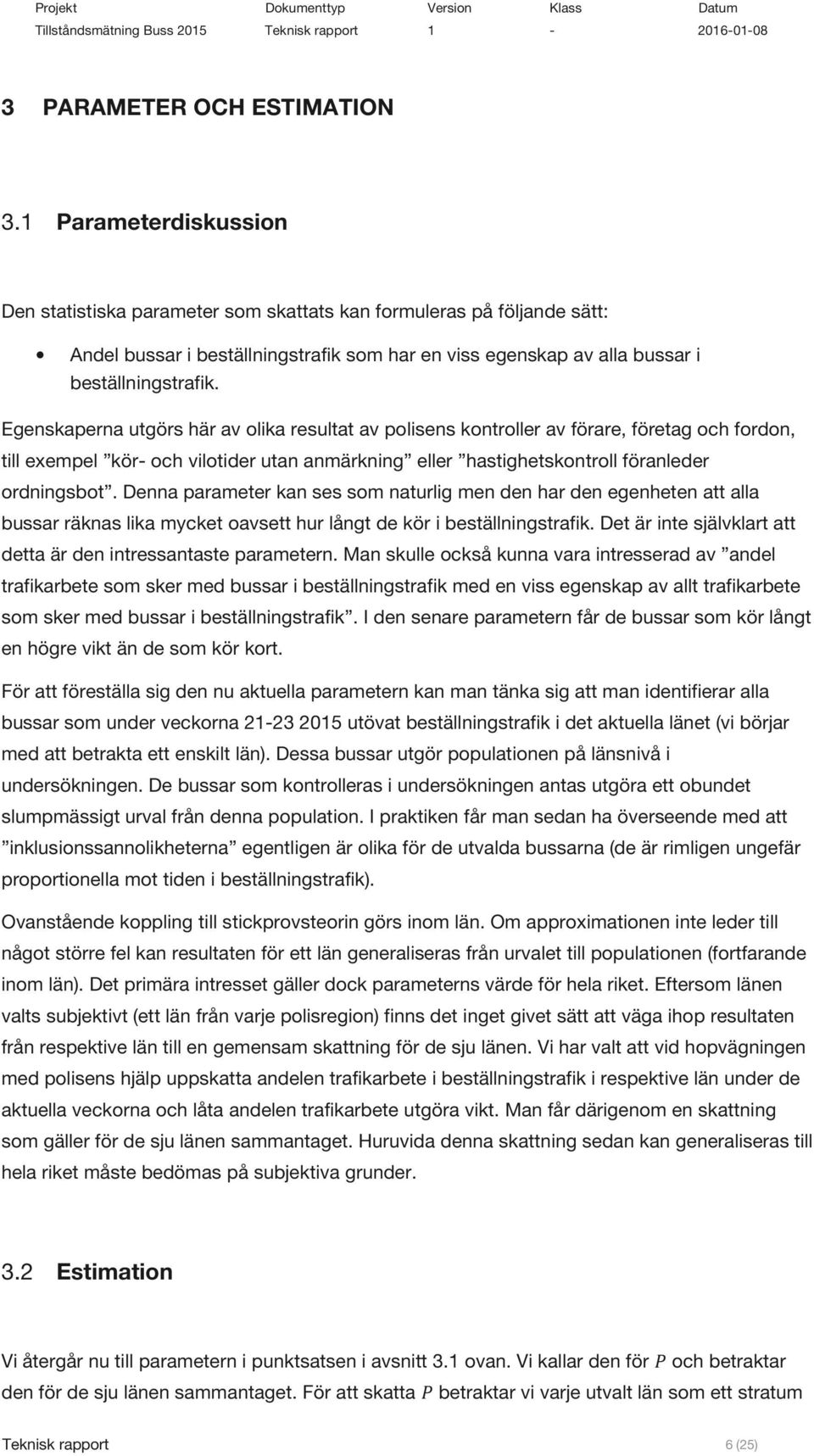 | Projekt | Dokumenttyp | Version | Klass | Datum |
|---|---|---|---|---|
| Tillståndsmätning Buss 2015 | Teknisk rapport | 1 | - | 2016-01-08 |

3 PARAMETER OCH ESTIMATION

3.1 Parameterdiskussion

Den statistiska parameter som skattats kan formuleras på följande sätt:

• Andel bussar i beställningstrafik som har en viss egenskap av alla bussar i beställningstrafik.

Egenskaperna utgörs här av olika resultat av polisens kontroller av förare, företag och fordon, till exempel ”kör- och vilotider utan anmärkning” eller ”hastighetskontroll föranleder ordningsbot”. Denna parameter kan ses som naturlig men den har den egenheten att alla bussar räknas lika mycket oavsett hur långt de kör i beställningstrafik. Det är inte självklart att detta är den intressantaste parametern. Man skulle också kunna vara intresserad av ”andel trafikarbete som sker med bussar i beställningstrafik med en viss egenskap av allt trafikarbete som sker med bussar i beställningstrafik”. I den senare parametern får de bussar som kör långt en högre vikt än de som kör kort.

För att föreställa sig den nu aktuella parametern kan man tänka sig att man identifierar alla bussar som under veckorna 21-23 2015 utövat beställningstrafik i det aktuella länet (vi börjar med att betrakta ett enskilt län). Dessa bussar utgör populationen på länsnivå i undersökningen. De bussar som kontrolleras i undersökningen antas utgöra ett obundet slumpmässigt urval från denna population. I praktiken får man sedan ha överseende med att ”inklusionssannolikheterna” egentligen är olika för de utvalda bussarna (de är rimligen ungefär proportionella mot tiden i beställningstrafik).

Ovanstående koppling till stickprovsteorin görs inom län. Om approximationen inte leder till något större fel kan resultaten för ett län generaliseras från urvalet till populationen (fortfarande inom län). Det primära intresset gäller dock parameterns värde för hela riket. Eftersom länen valts subjektivt (ett län från varje polisregion) finns det inget givet sätt att väga ihop resultaten från respektive län till en gemensam skattning för de sju länen. Vi har valt att vid hopvägningen med polisens hjälp uppskatta andelen trafikarbete i beställningstrafik i respektive län under de aktuella veckorna och låta andelen trafikarbete utgöra vikt. Man får därigenom en skattning som gäller för de sju länen sammantaget. Huruvida denna skattning sedan kan generaliseras till hela riket måste bedömas på subjektiva grunder.

3.2 Estimation

Vi återgår nu till parametern i punktsatsen i avsnitt 3.1 ovan. Vi kallar den för $P$ och betraktar den för de sju länen sammantaget. För att skatta $P$ betraktar vi varje utvalt län som ett stratum

Teknisk rapport 6 (25)